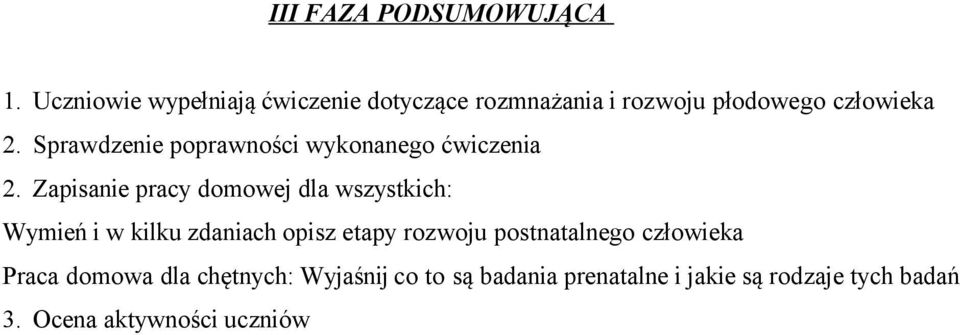 III FAZA PODSUMOWUJĄCA

1. Uczniowie wypełniają ćwiczenie dotyczące rozmnażania i rozwoju płodowego człowieka

2. Sprawdzenie poprawności wykonanego ćwiczenia

2. Zapisanie pracy domowej dla wszystkich:

Wymień i w kilku zdaniach opisz etapy rozwoju postnatalnego człowieka

Praca domowa dla chętnych: Wyjaśnij co to są badania prenatalne i jakie są rodzaje tych badań

3. Ocena aktywności uczniów